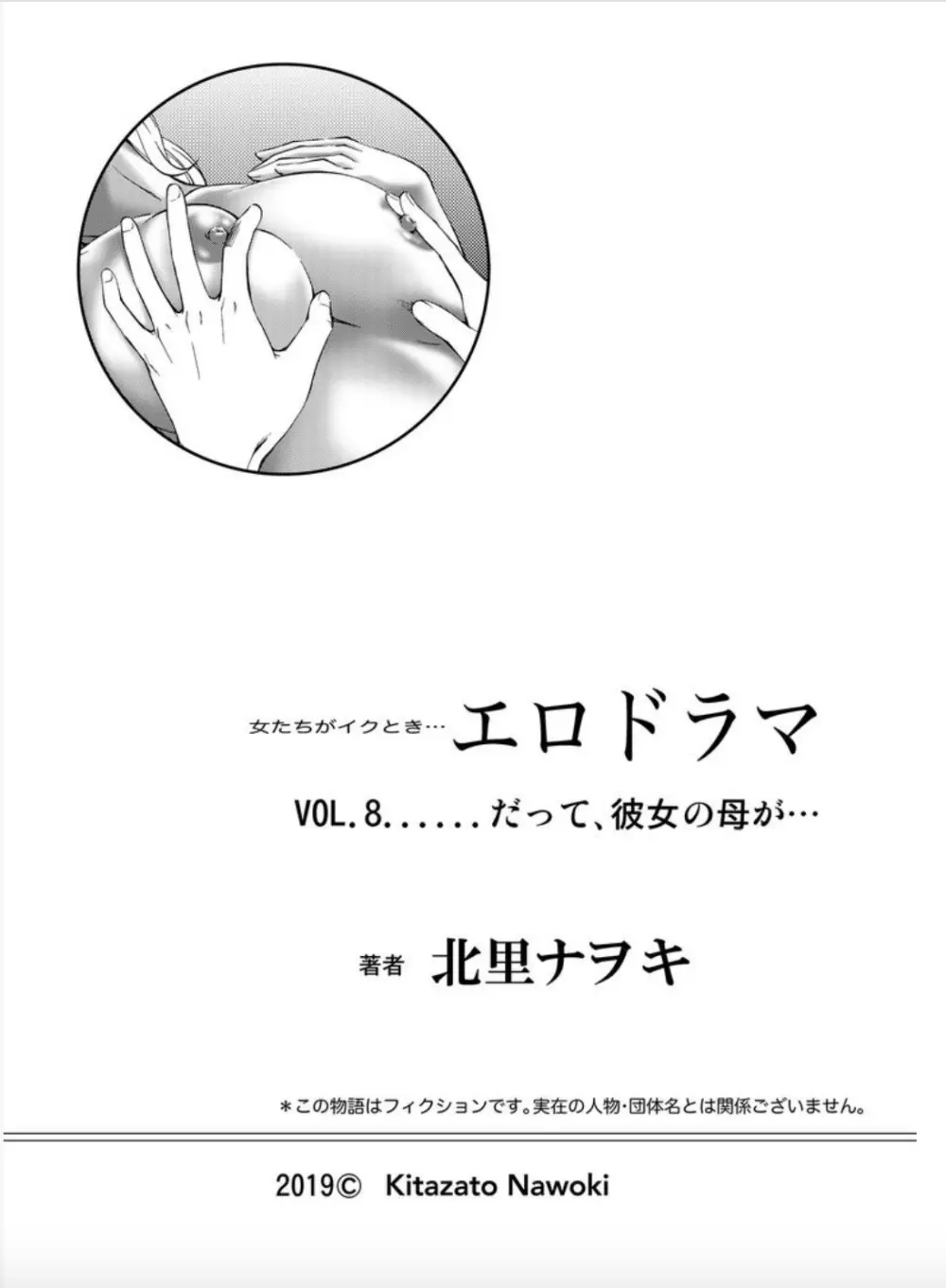 女たちがイクとき… エロドラマ

VOL.8......だって、彼女の母が…

著者 北里ナヲキ

＊この物語はフィクションです。実在の人物・団体名とは関係ございません。

2019© Kitazato Nawoki